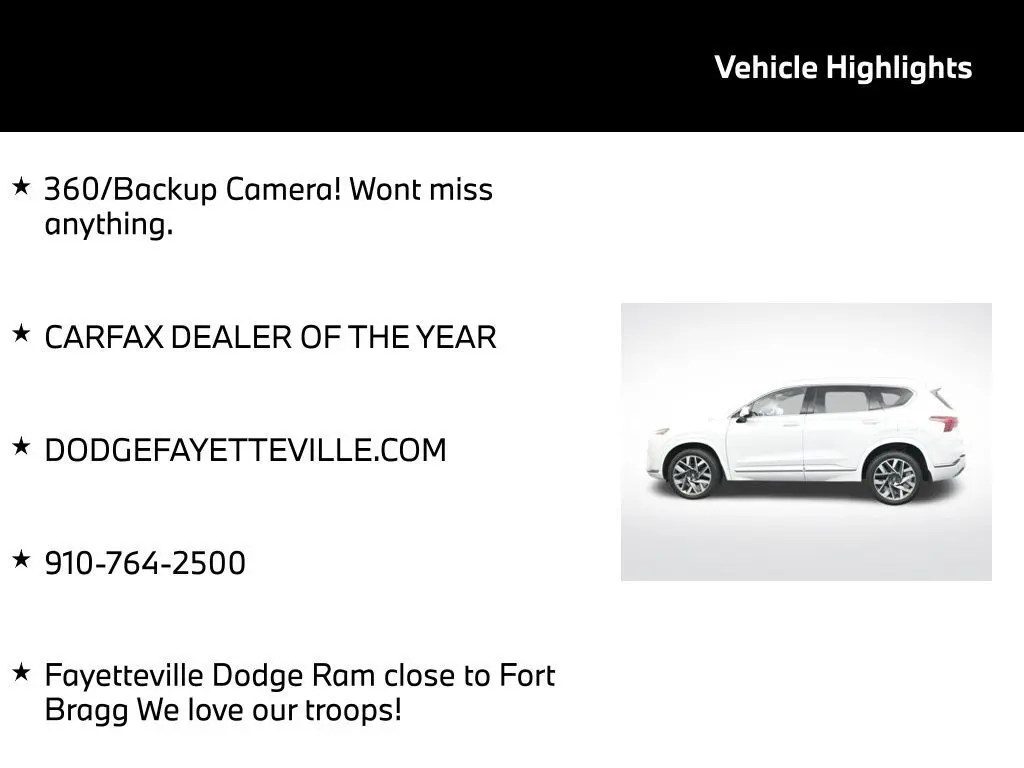 Vehicle Highlights

★ 360/Backup Camera! Wont miss anything.

★ CARFAX DEALER OF THE YEAR

★ DODGEFAYETTEVILLE.COM

★ 910-764-2500

★ Fayetteville Dodge Ram close to Fort Bragg We love our troops!